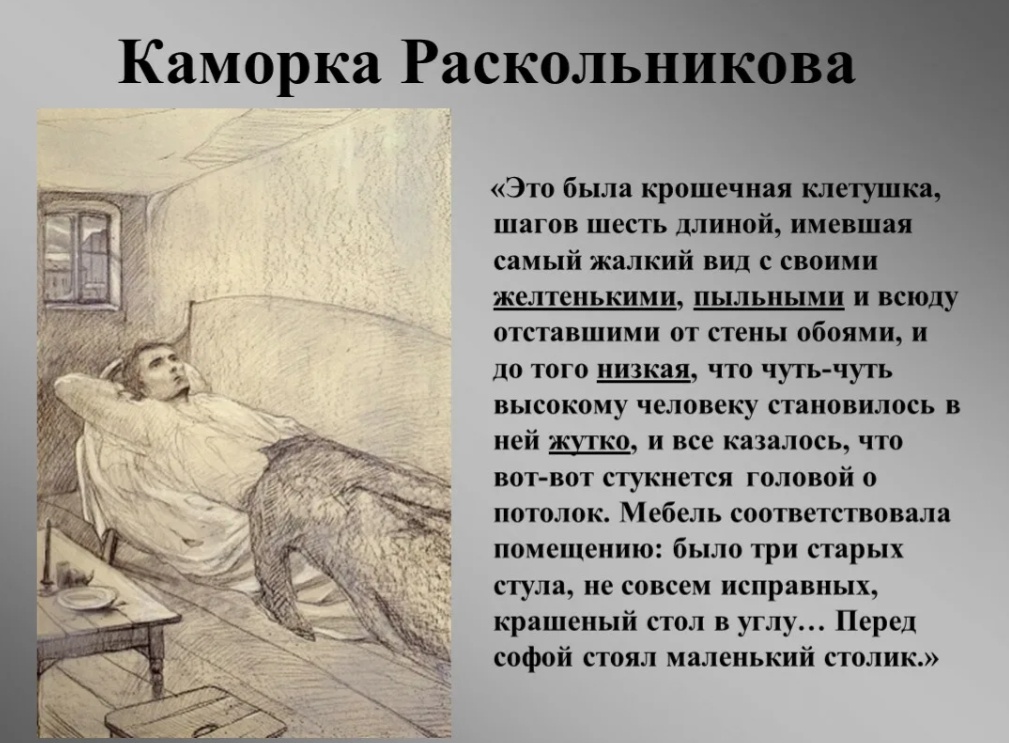 Каморка Раскольникова

«Это была крошечная клетушка, шагов шесть длиной, имевшая самый жалкий вид с своими желтенькими, пыльными и всюду отставшими от стены обоями, и до того низкая, что чуть-чуть высокому человеку становилось в ней жутко, и все казалось, что вот-вот стукнется головой о потолок. Мебель соответствовала помещению: было три старых стула, не совсем исправных, крашеный стол в углу… Перед софой стоял маленький столик.»